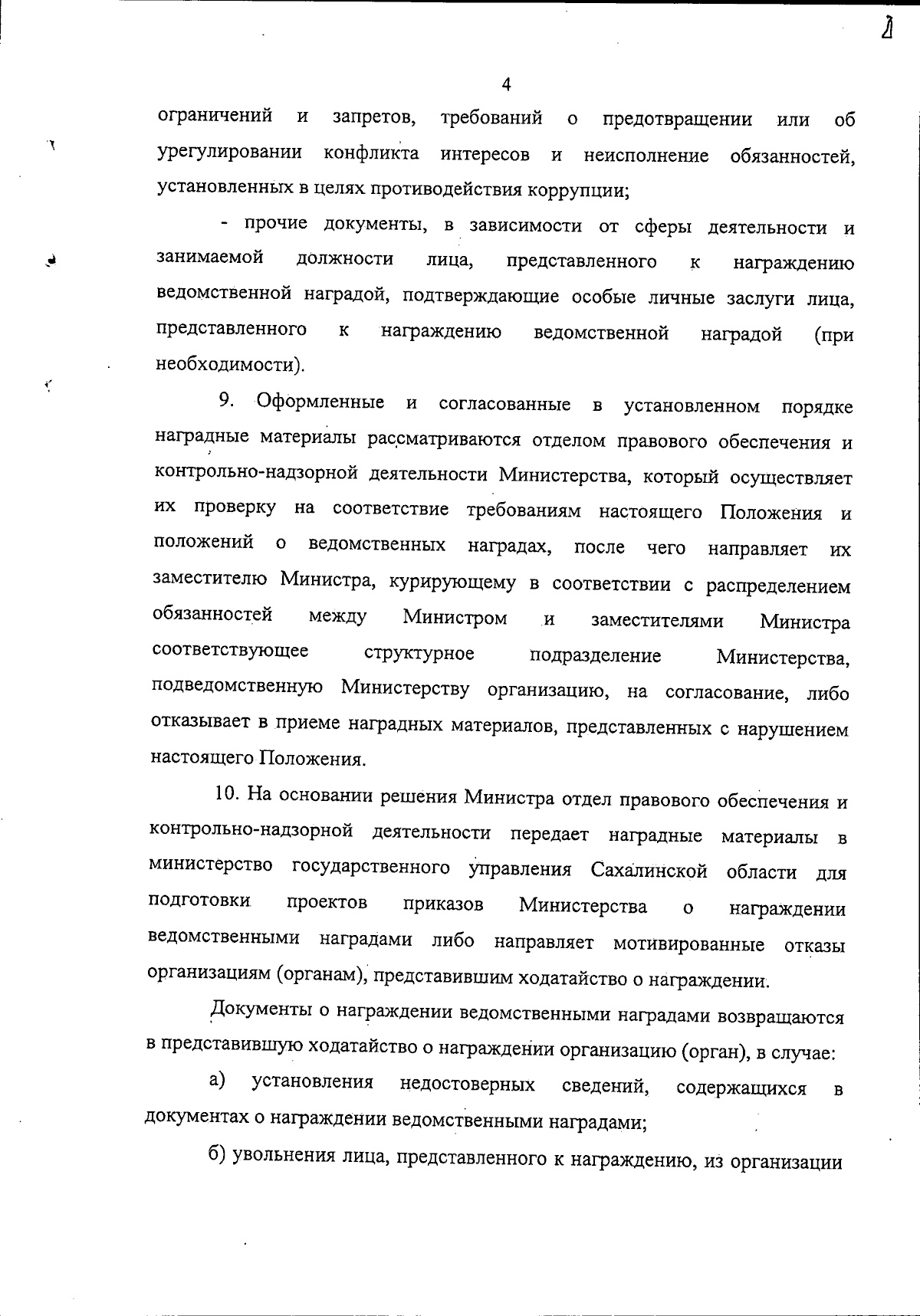 4

ограничений и запретов, требований о предотвращении или об урегулировании конфликта интересов и неисполнение обязанностей, установленных в целях противодействия коррупции;

- прочие документы, в зависимости от сферы деятельности и занимаемой должности лица, представленного к награждению ведомственной наградой, подтверждающие особые личные заслуги лица, представленного к награждению ведомственной наградой (при необходимости).

9. Оформленные и согласованные в установленном порядке наградные материалы рассматриваются отделом правового обеспечения и контрольно-надзорной деятельности Министерства, который осуществляет их проверку на соответствие требованиям настоящего Положения и положений о ведомственных наградах, после чего направляет их заместителю Министра, курирующему в соответствии с распределением обязанностей между Министром и заместителями Министра соответствующее структурное подразделение Министерства, подведомственную Министерству организацию, на согласование, либо отказывает в приеме наградных материалов, представленных с нарушением настоящего Положения.

10. На основании решения Министра отдел правового обеспечения и контрольно-надзорной деятельности передает наградные материалы в министерство государственного управления Сахалинской области для подготовки проектов приказов Министерства о награждении ведомственными наградами либо направляет мотивированные отказы организациям (органам), представившим ходатайство о награждении.

Документы о награждении ведомственными наградами возвращаются в представившую ходатайство о награждении организацию (орган), в случае:

а) установления недостоверных сведений, содержащихся в документах о награждении ведомственными наградами;

б) увольнения лица, представленного к награждению, из организации